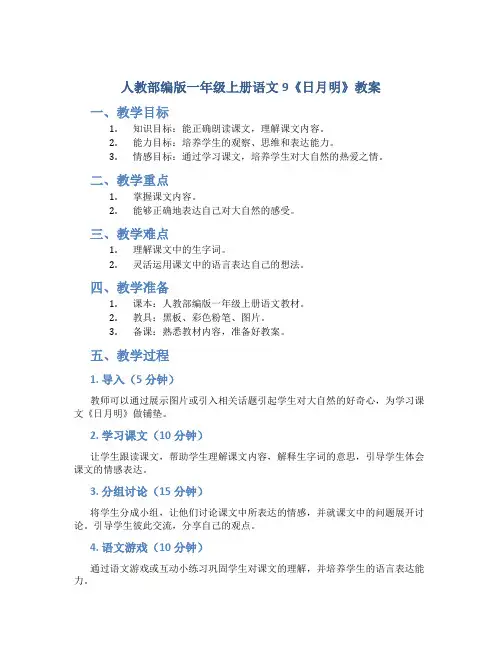 人教部编版一年级上册语文 9《日月明》教案

一、教学目标

1. 知识目标：能正确朗读课文，理解课文内容。
2. 能力目标：培养学生的观察、思维和表达能力。
3. 情感目标：通过学习课文，培养学生对大自然的热爱之情。

二、教学重点

1. 掌握课文内容。
2. 能够正确地表达自己对大自然的感受。

三、教学难点

1. 理解课文中的生字词。
2. 灵活运用课文中的语言表达自己的想法。

四、教学准备

1. 课本：人教部编版一年级上册语文教材。
2. 教具：黑板、彩色粉笔、图片。
3. 备课：熟悉教材内容，准备好教案。

五、教学过程

1. 导入（5 分钟）

教师可以通过展示图片或引入相关话题引起学生对大自然的好奇心，为学习课文《日月明》做铺垫。

2. 学习课文（10 分钟）

让学生跟读课文，帮助学生理解课文内容，解释生字词的意思，引导学生体会课文的情感表达。

3. 分组讨论（15 分钟）

将学生分成小组，让他们讨论课文中所表达的情感，并就课文中的问题展开讨论。引导学生彼此交流，分享自己的观点。

4. 语文游戏（10 分钟）

通过语文游戏或互动小练习巩固学生对课文的理解，并培养学生的语言表达能力。